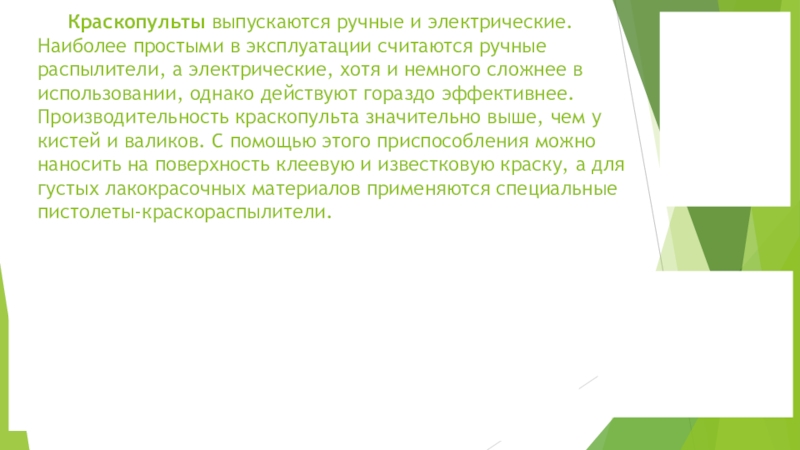 Краскопульты выпускаются ручные и электрические. Наиболее простыми в эксплуатации считаются ручные распылители, а электрические, хотя и немного сложнее в использовании, однако действуют гораздо эффективнее. Производительность краскопульта значительно выше, чем у кистей и валиков. С помощью этого приспособления можно наносить на поверхность клеевую и известковую краску, а для густых лакокрасочных материалов применяются специальные пистолеты-краскораспылители.